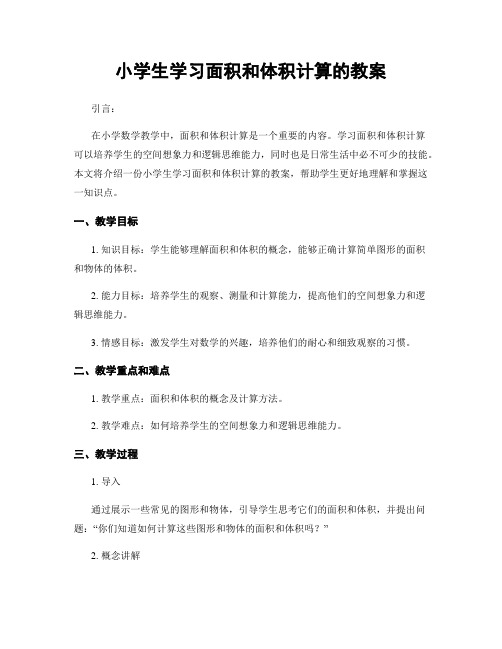 小学生学习面积和体积计算的教案

引言：

在小学数学教学中，面积和体积计算是一个重要的内容。学习面积和体积计算可以培养学生的空间想象力和逻辑思维能力，同时也是日常生活中必不可少的技能。本文将介绍一份小学生学习面积和体积计算的教案，帮助学生更好地理解和掌握这一知识点。

一、教学目标

1. 知识目标：学生能够理解面积和体积的概念，能够正确计算简单图形的面积和物体的体积。

2. 能力目标：培养学生的观察、测量和计算能力，提高他们的空间想象力和逻辑思维能力。

3. 情感目标：激发学生对数学的兴趣，培养他们的耐心和细致观察的习惯。

二、教学重点和难点

1. 教学重点：面积和体积的概念及计算方法。

2. 教学难点：如何培养学生的空间想象力和逻辑思维能力。

三、教学过程

1. 导入

通过展示一些常见的图形和物体，引导学生思考它们的面积和体积，并提出问题：“你们知道如何计算这些图形和物体的面积和体积吗？”

2. 概念讲解